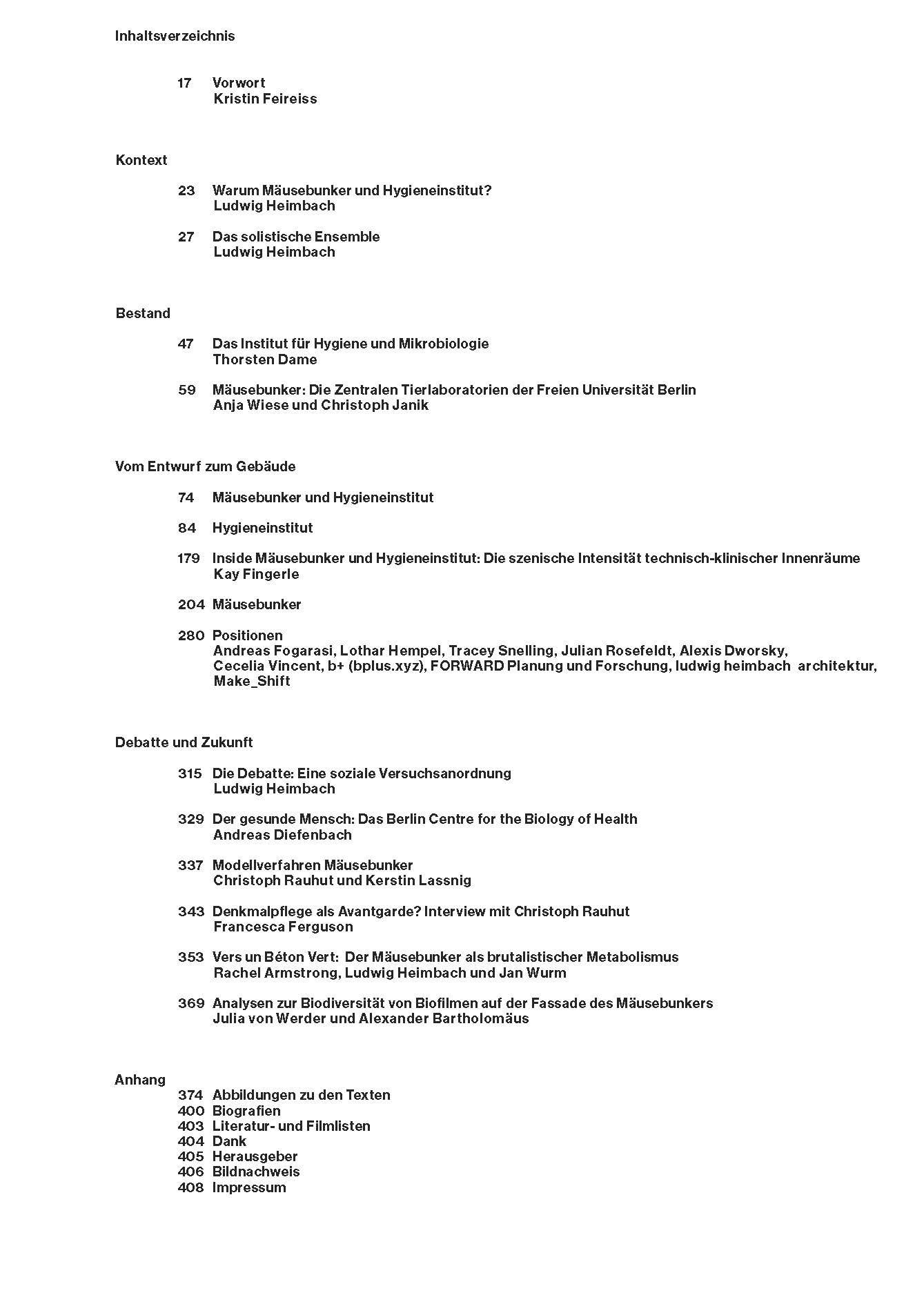 Inhaltsverzeichnis

17 Vorwort
Kristin Feireiss

Kontext

23 Warum Mäusebunker und Hygieneinstitut?
Ludwig Heimbach

27 Das solistische Ensemble
Ludwig Heimbach

Bestand

47 Das Institut für Hygiene und Mikrobiologie
Thorsten Dame

59 Mäusebunker: Die Zentralen Tierlaboratorien der Freien Universität Berlin
Anja Wiese und Christoph Janik

Vom Entwurf zum Gebäude

74 Mäusebunker und Hygieneinstitut

84 Hygieneinstitut

179 Inside Mäusebunker und Hygieneinstitut: Die szenische Intensität technisch-klinischer Innenräume
Kay Fingerle

204 Mäusebunker

280 Positionen
Andreas Fogarasi, Lothar Hempel, Tracey Snelling, Julian Rosefeldt, Alexis Dworsky, Cecelia Vincent, b+ (bplus.xyz), FORWARD Planung und Forschung, ludwig heimbach architektur, Make_Shift

Debatte und Zukunft

315 Die Debatte: Eine soziale Versuchsanordnung
Ludwig Heimbach

329 Der gesunde Mensch: Das Berlin Centre for the Biology of Health
Andreas Diefenbach

337 Modellverfahren Mäusebunker
Christoph Rauhut und Kerstin Lassnig

343 Denkmalpflege als Avantgarde? Interview mit Christoph Rauhut
Francesca Ferguson

353 Vers un Béton Vert: Der Mäusebunker als brutalistischer Metabolismus
Rachel Armstrong, Ludwig Heimbach und Jan Wurm

369 Analysen zur Biodiversität von Biofilmen auf der Fassade des Mäusebunkers
Julia von Werder und Alexander Bartholomäus

Anhang
374 Abbildungen zu den Texten
400 Biografien
403 Literatur- und Filmlisten
404 Dank
405 Herausgeber
406 Bildnachweis
408 Impressum